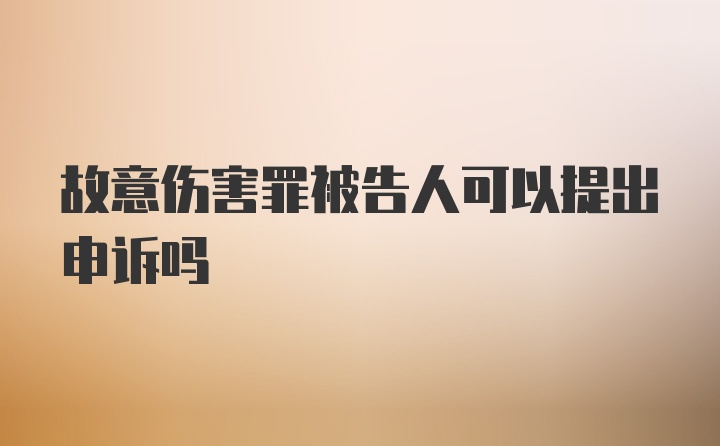 故意伤害罪被告人可以提出申诉吗